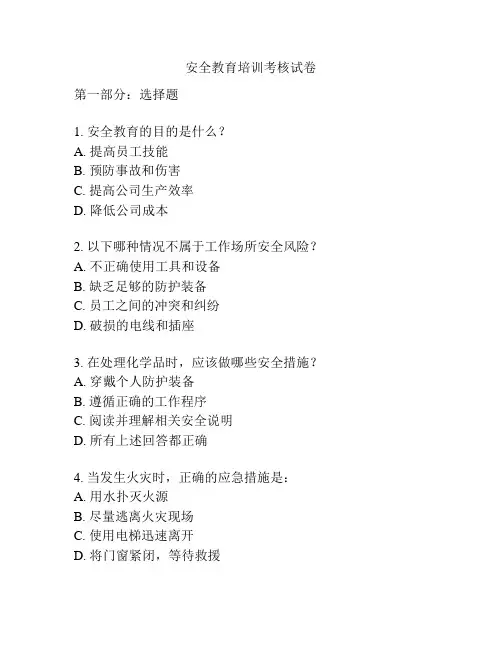 安全教育培训考核试卷

第一部分：选择题

1. 安全教育的目的是什么？
A. 提高员工技能
B. 预防事故和伤害
C. 提高公司生产效率
D. 降低公司成本

2. 以下哪种情况不属于工作场所安全风险？
A. 不正确使用工具和设备
B. 缺乏足够的防护装备
C. 员工之间的冲突和纠纷
D. 破损的电线和插座

3. 在处理化学品时，应该做哪些安全措施？
A. 穿戴个人防护装备
B. 遵循正确的工作程序
C. 阅读并理解相关安全说明
D. 所有上述回答都正确

4. 当发生火灾时，正确的应急措施是：
A. 用水扑灭火源
B. 尽量逃离火灾现场
C. 使用电梯迅速离开
D. 将门窗紧闭，等待救援